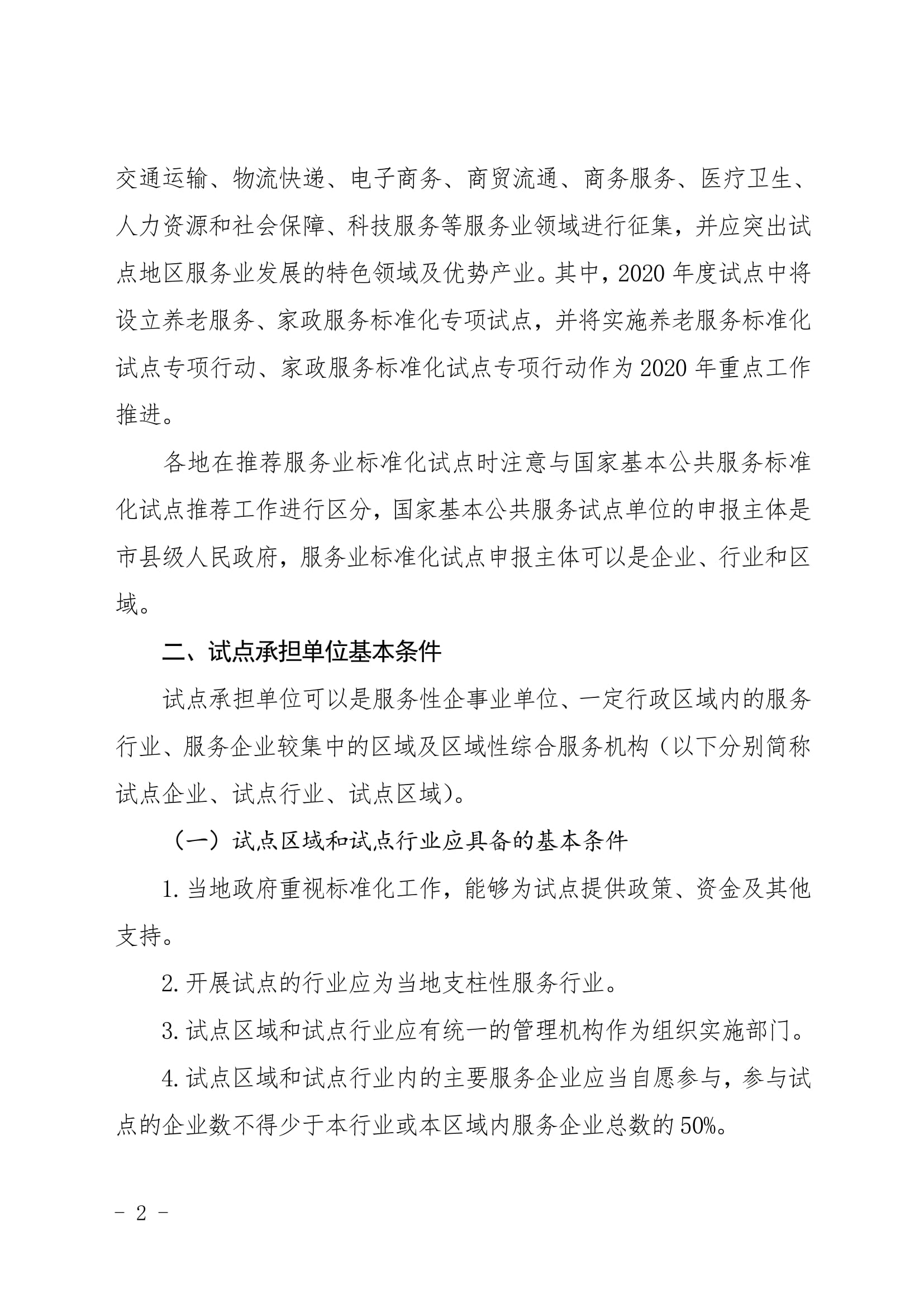 交通运输、物流快递、电子商务、商贸流通、商务服务、医疗卫生、人力资源和社会保障、科技服务等服务业领域进行征集，并应突出试点地区服务业发展的特色领域及优势产业。其中，2020 年度试点中将设立养老服务、家政服务标准化专项试点，并将实施养老服务标准化试点专项行动、家政服务标准化试点专项行动作为 2020 年重点工作推进。

各地在推荐服务业标准化试点时注意与国家基本公共服务标准化试点推荐工作进行区分，国家基本公共服务试点单位的申报主体是市县级人民政府，服务业标准化试点申报主体可以是企业、行业和区域。

二、试点承担单位基本条件

试点承担单位可以是服务性企事业单位、一定行政区域内的服务行业、服务企业较集中的区域及区域性综合服务机构（以下分别简称试点企业、试点行业、试点区域）。

（一）试点区域和试点行业应具备的基本条件

1. 当地政府重视标准化工作，能够为试点提供政策、资金及其他支持。

2. 开展试点的行业应为当地支柱性服务行业。

3. 试点区域和试点行业应有统一的管理机构作为组织实施部门。

4. 试点区域和试点行业内的主要服务企业应当自愿参与，参与试点的企业数不得少于本行业或本区域内服务企业总数的 50%。

- 2 -